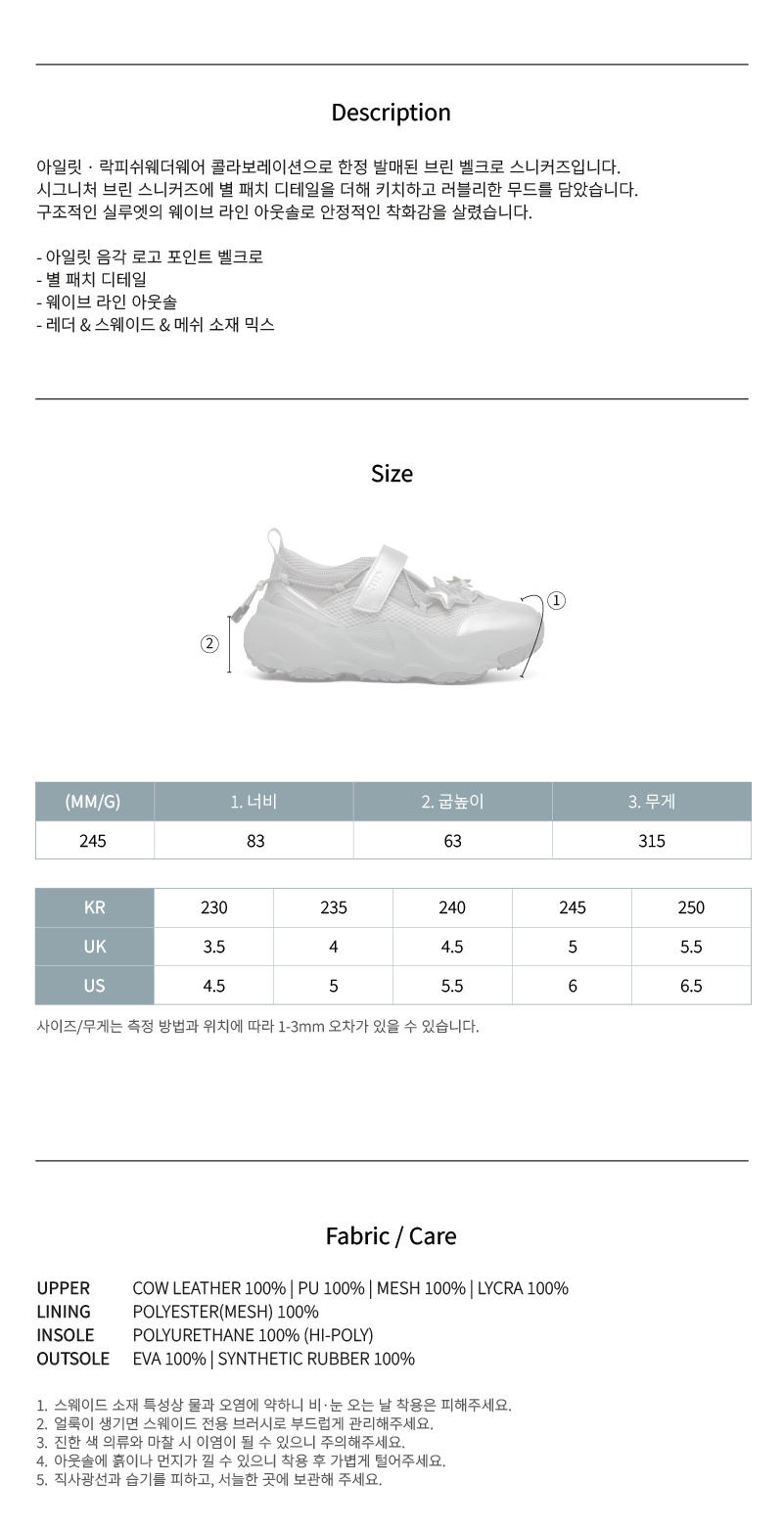 Description

아일릿 · 락피쉬웨더웨어 콜라보레이션으로 한정 발매된 브린 벨크로 스니커즈입니다.
시그니처 브린 스니커즈에 별 패치 디테일을 더해 키치하고 러블리한 무드를 담았습니다.
구조적인 실루엣의 웨이브 라인 아웃솔로 안정적인 착화감을 살렸습니다.

- 아일릿 음각 로고 포인트 벨크로
- 별 패치 디테일
- 웨이브 라인 아웃솔
- 레더 & 스웨이드 & 메쉬 소재 믹스

Size

①
②

| (MM/G) | 1. 너비 | 2. 굽높이 | 3. 무게 |
|---|---|---|---|
| 245 | 83 | 63 | 315 |

| KR | 230 | 235 | 240 | 245 | 250 |
|---|---|---|---|---|---|
| UK | 3.5 | 4 | 4.5 | 5 | 5.5 |
| US | 4.5 | 5 | 5.5 | 6 | 6.5 |

사이즈/무게는 측정 방법과 위치에 따라 1-3mm 오차가 있을 수 있습니다.

Fabric / Care

UPPER COW LEATHER 100% | PU 100% | MESH 100% | LYCRA 100%
LINING POLYESTER(MESH) 100%
INSOLE POLYURETHANE 100% (HI-POLY)
OUTSOLE EVA 100% | SYNTHETIC RUBBER 100%

1. 스웨이드 소재 특성상 물과 오염에 약하니 비·눈 오는 날 착용은 피해주세요.
2. 얼룩이 생기면 스웨이드 전용 브러시로 부드럽게 관리해주세요.
3. 진한 색 의류와 마찰 시 이염이 될 수 있으니 주의해주세요.
4. 아웃솔에 흙이나 먼지가 낄 수 있으니 착용 후 가볍게 털어주세요.
5. 직사광선과 습기를 피하고, 서늘한 곳에 보관해 주세요.